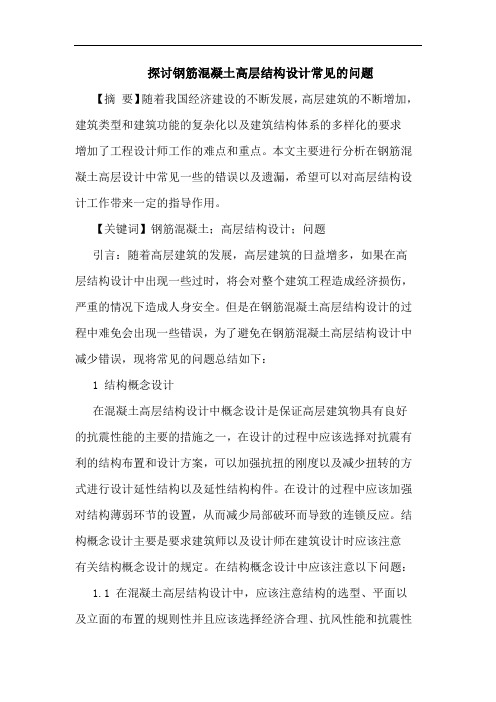 探讨钢筋混凝土高层结构设计常见的问题

【摘 要】随着我国经济建设的不断发展，高层建筑的不断增加，建筑类型和建筑功能的复杂化以及建筑结构体系的多样化的要求增加了工程设计师工作的难点和重点。本文主要进行分析在钢筋混凝土高层设计中常见一些的错误以及遗漏，希望可以对高层结构设计工作带来一定的指导作用。

【关键词】钢筋混凝土；高层结构设计；问题

引言：随着高层建筑的发展，高层建筑的日益增多，如果在高层结构设计中出现一些过时，将会对整个建筑工程造成经济损伤，严重的情况下造成人身安全。但是在钢筋混凝土高层结构设计的过程中难免会出现一些错误，为了避免在钢筋混凝土高层结构设计中减少错误，现将常见的问题总结如下：

1 结构概念设计

在混凝土高层结构设计中概念设计是保证高层建筑物具有良好的抗震性能的主要的措施之一，在设计的过程中应该选择对抗震有利的结构布置和设计方案，可以加强抗扭的刚度以及减少扭转的方式进行设计延性结构以及延性结构构件。在设计的过程中应该加强对结构薄弱环节的设置，从而减少局部破坏而导致的连锁反应。结构概念设计主要是要求建筑师以及设计师在建筑设计时应该注意有关结构概念设计的规定。在结构概念设计中应该注意以下问题：

1.1 在混凝土高层结构设计中，应该注意结构的选型、平面以及立面的布置的规则性并且应该选择经济合理、抗风性能和抗震性